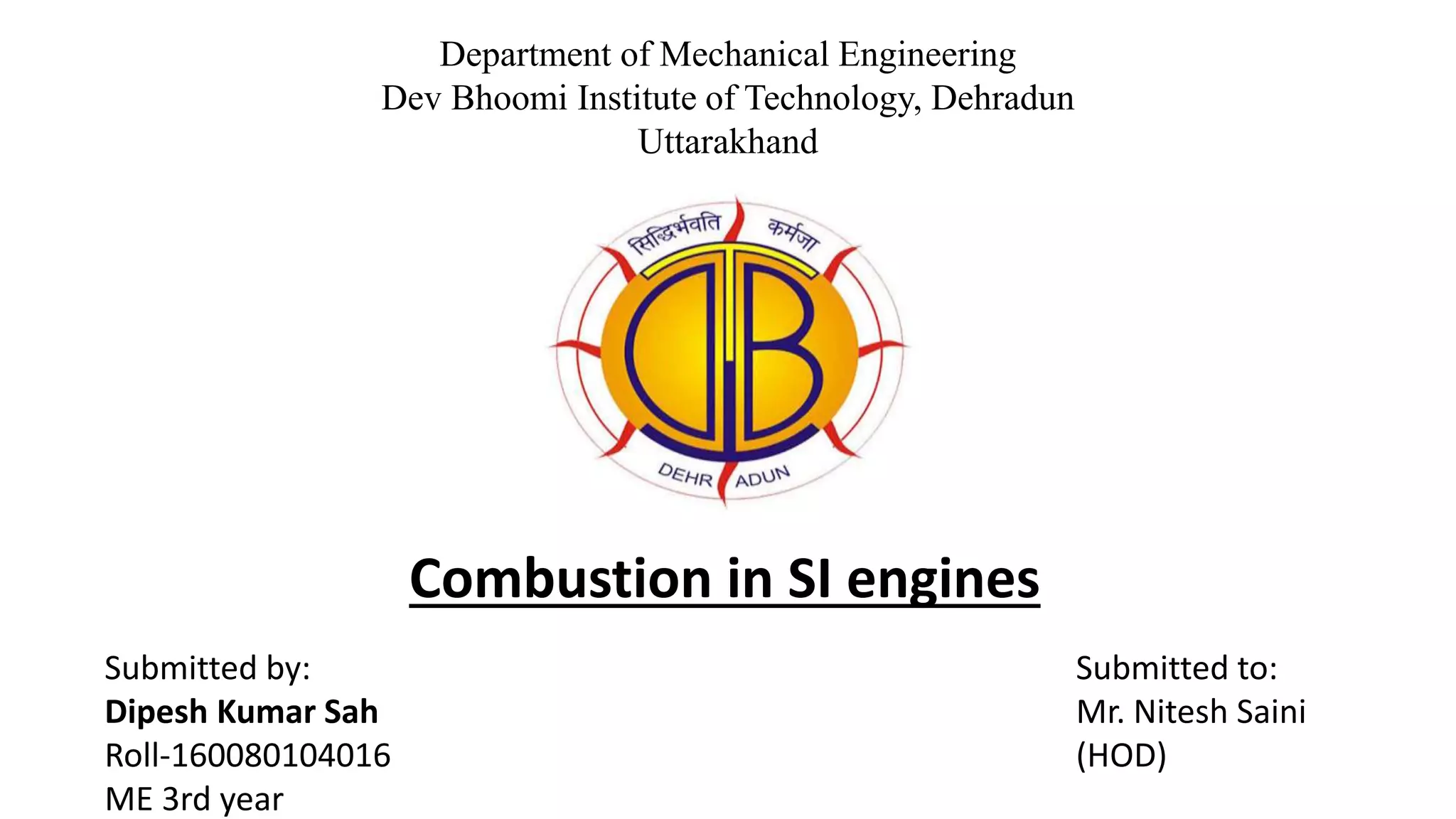 Department of Mechanical Engineering
Dev Bhoomi Institute of Technology, Dehradun
Uttarakhand

सिद्धिर्भवति कर्मजा

DEHR ADUN

Combustion in SI engines

Submitted by:
Dipesh Kumar Sah
Roll-160080104016
ME 3rd year

Submitted to:
Mr. Nitesh Saini
(HOD)